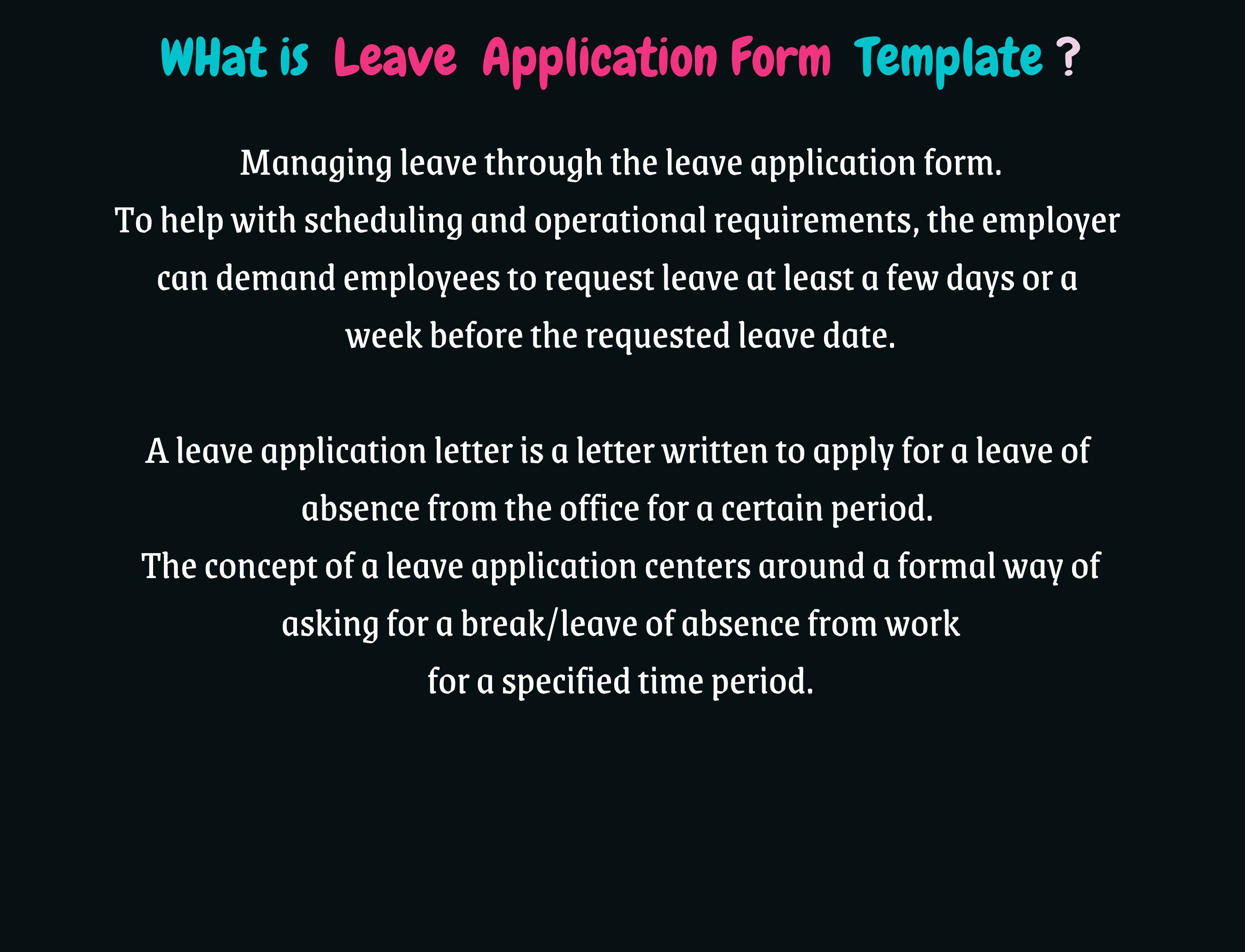 WHat is Leave Application Form Template ?

Managing leave through the leave application form.
To help with scheduling and operational requirements, the employer can demand employees to request leave at least a few days or a week before the requested leave date.

A leave application letter is a letter written to apply for a leave of absence from the office for a certain period.
The concept of a leave application centers around a formal way of asking for a break/leave of absence from work
for a specified time period.